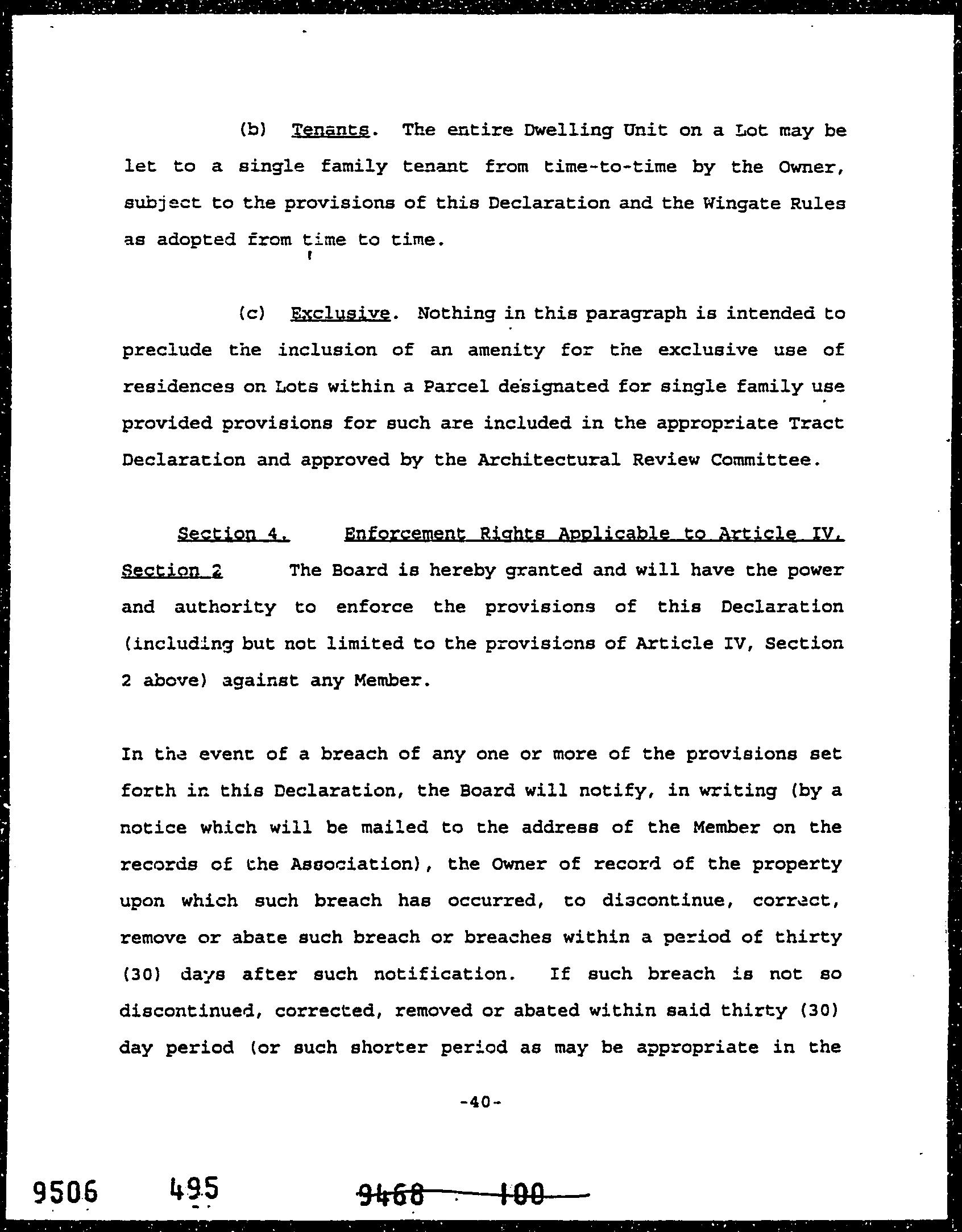 (b) Tenants. The entire Dwelling Unit on a Lot may be let to a single family tenant from time-to-time by the Owner, subject to the provisions of this Declaration and the Wingate Rules as adopted from time to time.

(c) Exclusive. Nothing in this paragraph is intended to preclude the inclusion of an amenity for the exclusive use of residences on Lots within a Parcel designated for single family use provided provisions for such are included in the appropriate Tract Declaration and approved by the Architectural Review Committee.

Section 4. Enforcement Rights Applicable to Article IV, Section 2 The Board is hereby granted and will have the power and authority to enforce the provisions of this Declaration (including but not limited to the provisions of Article IV, Section 2 above) against any Member.

In the event of a breach of any one or more of the provisions set forth in this Declaration, the Board will notify, in writing (by a notice which will be mailed to the address of the Member on the records of the Association), the Owner of record of the property upon which such breach has occurred, to discontinue, correct, remove or abate such breach or breaches within a period of thirty (30) days after such notification. If such breach is not so discontinued, corrected, removed or abated within said thirty (30) day period (or such shorter period as may be appropriate in the

-40-

9506 495 9468 100